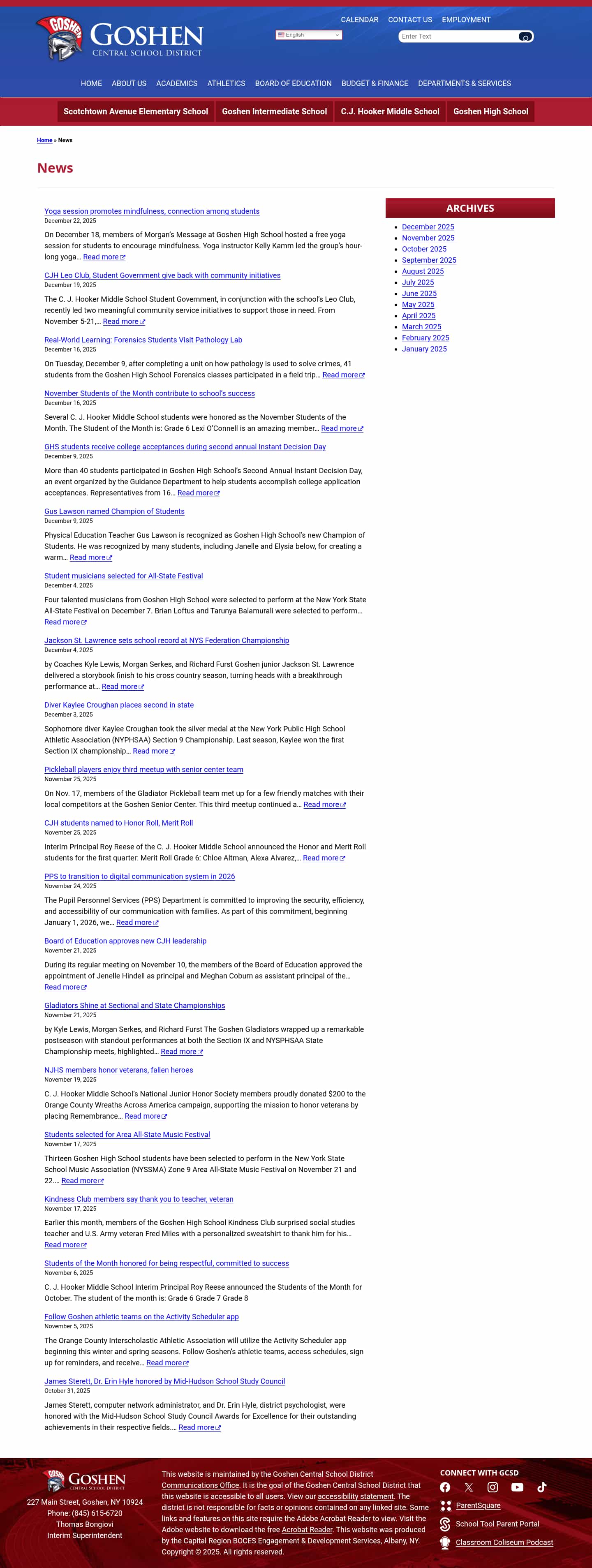 GOSHEN
GOSHEN
CENTRAL SCHOOL DISTRICT

CALENDAR CONTACT US EMPLOYMENT

English

Enter Text

HOME ABOUT US ACADEMICS ATHLETICS BOARD OF EDUCATION BUDGET & FINANCE DEPARTMENTS & SERVICES

Scotchtown Avenue Elementary School Goshen Intermediate School C.J. Hooker Middle School Goshen High School

Home » News

News

Yoga session promotes mindfulness, connection among students
December 22, 2025
On December 18, members of Morgan's Message at Goshen High School hosted a free yoga session for students to encourage mindfulness. Yoga instructor Kelly Kamm led the group's hour-long yoga… Read more

CJH Leo Club, Student Government give back with community initiatives
December 19, 2025
The C. J. Hooker Middle School Student Government, in conjunction with the school's Leo Club, recently led two meaningful community service initiatives to support those in need. From November 5-21,… Read more

Real-World Learning: Forensics Students Visit Pathology Lab
December 16, 2025
On Tuesday, December 9, after completing a unit on how pathology is used to solve crimes, 41 students from the Goshen High School Forensics classes participated in a field trip… Read more

November Students of the Month contribute to school's success
December 16, 2025
Several C. J. Hooker Middle School students were honored as the November Students of the Month. The Student of the Month is: Grade 6 Lexi O'Connell is an amazing member… Read more

GHS students receive college acceptances during second annual Instant Decision Day
December 9, 2025
More than 40 students participated in Goshen High School's Second Annual Instant Decision Day, an event organized by the Guidance Department to help students accomplish college application acceptances. Representatives from 16… Read more

Gus Lawson named Champion of Students
December 9, 2025
Physical Education Teacher Gus Lawson is recognized as Goshen High School's new Champion of Students. He was recognized by many students, including Janelle and Elysia below, for creating a warm… Read more

Student musicians selected for All-State Festival
December 4, 2025
Four talented musicians from Goshen High School were selected to perform at the New York State All-State Festival on December 7. Brian Loftus and Tarunya Balamurali were selected to perform… Read more

Jackson St. Lawrence sets school record at NYS Federation Championship
December 4, 2025
by Coaches Kyle Lewis, Morgan Serkes, and Richard Furst Goshen junior Jackson St. Lawrence delivered a storybook finish to his cross country season, turning heads with a breakthrough performance at… Read more

Diver Kaylee Croughan places second in state
December 3, 2025
Sophomore diver Kaylee Croughan took the silver medal at the New York Public High School Athletic Association (NYPHSAA) Section 9 Championship. Last season, Kaylee won the first Section IX championship… Read more

Pickleball players enjoy third meetup with senior center team
November 25, 2025
On Nov. 17, members of the Gladiator Pickleball team met up for a few friendly matches with their local competitors at the Goshen Senior Center. This third meetup continued a… Read more

CJH students named to Honor Roll, Merit Roll
November 25, 2025
Interim Principal Roy Reese of the C. J. Hooker Middle School announced the Honor and Merit Roll students for the first quarter: Merit Roll Grade 6: Chloe Altman, Alexa Alvarez,… Read more

PPS to transition to digital communication system in 2026
November 24, 2025
The Pupil Personnel Services (PPS) Department is committed to improving the security, efficiency, and accessibility of our communication with families. As part of this commitment, beginning January 1, 2026, we… Read more

Board of Education approves new CJH leadership
November 21, 2025
During its regular meeting on November 10, the members of the Board of Education approved the appointment of Jenelle Hindell as principal and Meghan Coburn as assistant principal of the… Read more

Gladiators Shine at Sectional and State Championships
November 21, 2025
by Kyle Lewis, Morgan Serkes, and Richard Furst The Goshen Gladiators wrapped up a remarkable postseason with standout performances at both the Section IX and NYSPHSAA State Championship meets, highlighted… Read more

NJHS members honor veterans, fallen heroes
November 19, 2025
C. J. Hooker Middle School's National Junior Honor Society members proudly donated $200 to the Orange County Wreaths Across America campaign, supporting the mission to honor veterans by placing Remembrance… Read more

Students selected for Area All-State Music Festival
November 17, 2025
Thirteen Goshen High School students have been selected to perform in the New York State School Music Association (NYSSMA) Zone 9 Area All-State Music Festival on November 21 and 22.… Read more

Kindness Club members say thank you to teacher, veteran
November 17, 2025
Earlier this month, members of the Goshen High School Kindness Club surprised social studies teacher and U.S. Army veteran Fred Miles with a personalized sweatshirt to thank him for his… Read more

Students of the Month honored for being respectful, committed to success
November 6, 2025
C. J. Hooker Middle School Interim Principal Roy Reese announced the Students of the Month for October. The student of the month is: Grade 6 Grade 7 Grade 8

Follow Goshen athletic teams on the Activity Scheduler app
November 5, 2025
The Orange County Interscholastic Athletic Association will utilize the Activity Scheduler app beginning this winter and spring seasons. Follow Goshen's athletic teams, access schedules, sign up for reminders, and receive… Read more

James Sterett, Dr. Erin Hyle honored by Mid-Hudson School Study Council
October 31, 2025
James Sterett, computer network administrator, and Dr. Erin Hyle, district psychologist, were honored with the Mid-Hudson School Study Council Awards for Excellence for their outstanding achievements in their respective fields.… Read more

ARCHIVES
December 2025
November 2025
October 2025
September 2025
August 2025
July 2025
June 2025
May 2025
April 2025
March 2025
February 2025
January 2025

GOSHEN
GOSHEN
CENTRAL SCHOOL DISTRICT
227 Main Street, Goshen, NY 10924
Phone: (845) 615-6720
Thomas Bongiovi
Interim Superintendent

This website is maintained by the Goshen Central School District Communications Office. It is the goal of the Goshen Central School District that this website is accessible to all users. View our accessibility statement. The district is not responsible for facts or opinions contained on any linked site. Some links and features on this site require the Adobe Acrobat Reader to view. Visit the Adobe website to download the free Acrobat Reader. This website was produced by the Capital Region BOCES Engagement & Development Services, Albany, NY. Copyright © 2025. All rights reserved.

CONNECT WITH GCSD
ParentSquare
School Tool Parent Portal
Classroom Coliseum Podcast